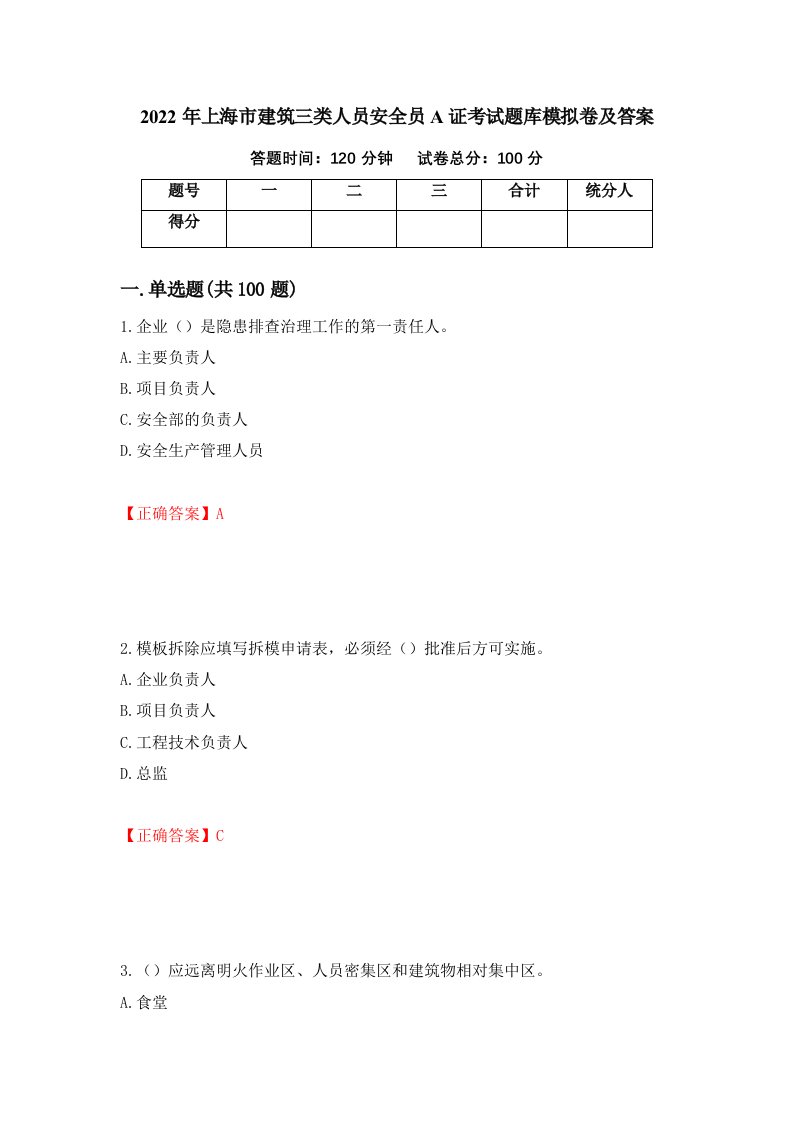 2022 年上海市建筑三类人员安全员 A 证考试题库模拟卷及答案

答题时间：120 分钟　　试卷总分：100 分

| 题号 | 一 | 二 | 三 | 合计 | 统分人 |
|---|---|---|---|---|---|
| 得分 | | | | | |

一.单选题(共 100 题)

1.企业（）是隐患排查治理工作的第一责任人。

A.主要负责人

B.项目负责人

C.安全部的负责人

D.安全生产管理人员

【正确答案】A

2.模板拆除应填写拆模申请表，必须经（）批准后方可实施。

A.企业负责人

B.项目负责人

C.工程技术负责人

D.总监

【正确答案】C

3.（）应远离明火作业区、人员密集区和建筑物相对集中区。

A.食堂